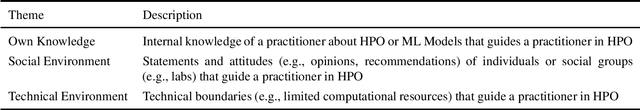 | Theme | Description |
|---|---|
| Own Knowledge | Internal knowledge of a practitioner about HPO or ML Models that guides a practitioner in HPO |
| Social Environment | Statements and attitudes (e.g., opinions, recommendations) of individuals or social groups (e.g., labs) that guide a practitioner in HPO |
| Technical Environment | Technical boundaries (e.g., limited computational resources) that guide a practitioner in HPO |